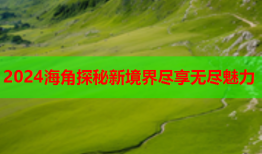 2024海角探秘新境界尽享无尽魅力